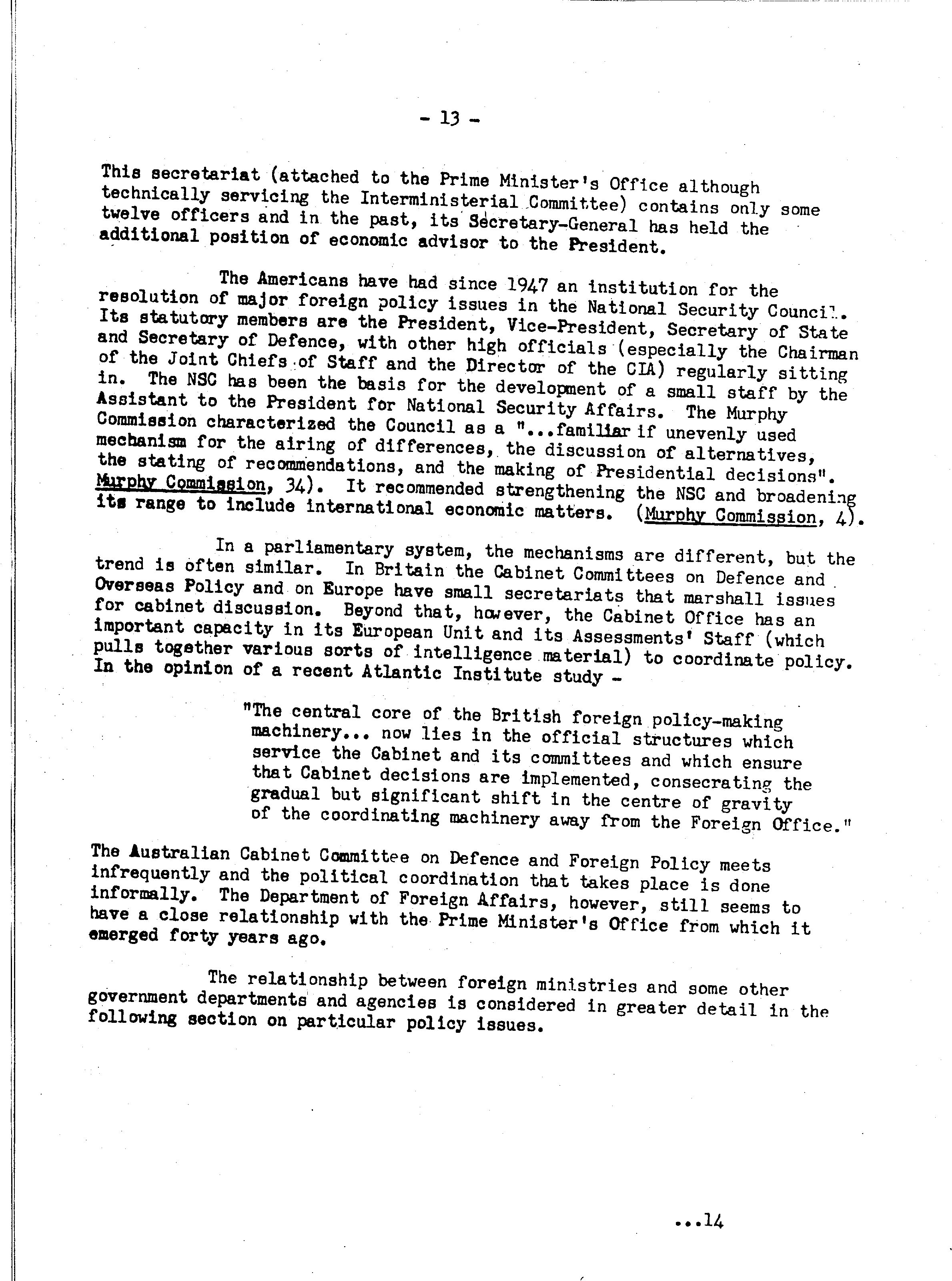 - 13 -

This secretariat (attached to the Prime Minister's Office although technically servicing the Interministerial Committee) contains only some twelve officers and in the past, its Secretary-General has held the additional position of economic advisor to the President.

The Americans have had since 1947 an institution for the resolution of major foreign policy issues in the National Security Council. Its statutory members are the President, Vice-President, Secretary of State and Secretary of Defence, with other high officials (especially the Chairman of the Joint Chiefs of Staff and the Director of the CIA) regularly sitting in. The NSC has been the basis for the development of a small staff by the Assistant to the President for National Security Affairs. The Murphy Commission characterized the Council as a "...familiar if unevenly used mechanism for the airing of differences, the discussion of alternatives, the stating of recommendations, and the making of Presidential decisions". Murphy Commission, 34). It recommended strengthening the NSC and broadening its range to include international economic matters. (Murphy Commission, 4).

In a parliamentary system, the mechanisms are different, but the trend is often similar. In Britain the Cabinet Committees on Defence and Overseas Policy and on Europe have small secretariats that marshall issues for cabinet discussion. Beyond that, however, the Cabinet Office has an important capacity in its European Unit and its Assessments' Staff (which pulls together various sorts of intelligence material) to coordinate policy. In the opinion of a recent Atlantic Institute study -

"The central core of the British foreign policy-making machinery... now lies in the official structures which service the Cabinet and its committees and which ensure that Cabinet decisions are implemented, consecrating the gradual but significant shift in the centre of gravity of the coordinating machinery away from the Foreign Office."

The Australian Cabinet Committee on Defence and Foreign Policy meets infrequently and the political coordination that takes place is done informally. The Department of Foreign Affairs, however, still seems to have a close relationship with the Prime Minister's Office from which it emerged forty years ago.

The relationship between foreign ministries and some other government departments and agencies is considered in greater detail in the following section on particular policy issues.

...14